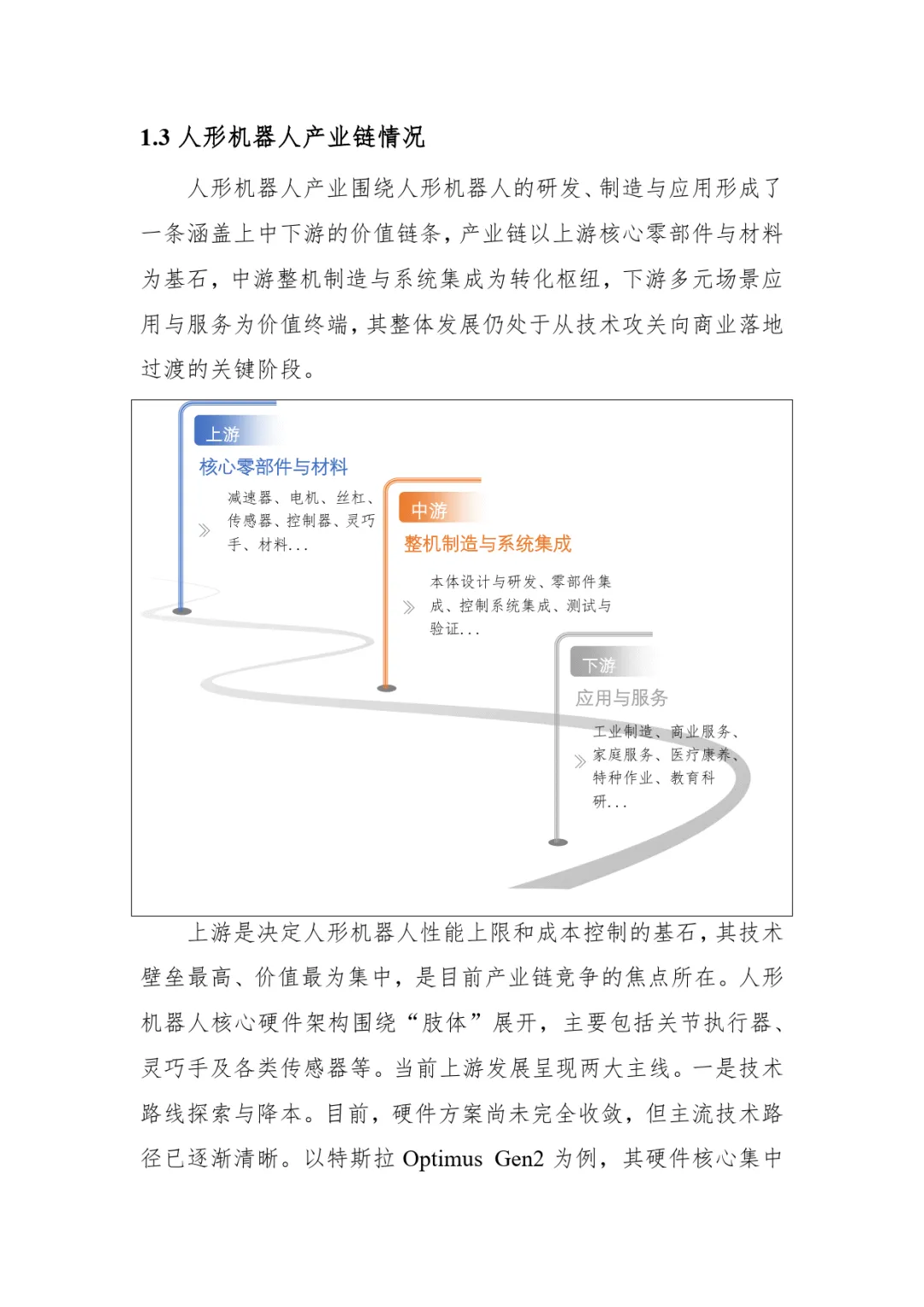 1.3 人形机器人产业链情况

人形机器人产业围绕人形机器人的研发、制造与应用形成了一条涵盖上中下游的价值链条，产业链以上游核心零部件与材料为基石，中游整机制造与系统集成为转化枢纽，下游多元场景应用与服务为价值终端，其整体发展仍处于从技术攻关向商业落地过渡的关键阶段。

上游
核心零部件与材料
减速器、电机、丝杠、传感器、控制器、灵巧手、材料...

中游
整机制造与系统集成
本体设计与研发、零部件集成、控制系统集成、测试与验证...

下游
应用与服务
工业制造、商业服务、家庭服务、医疗康养、特种作业、教育科研...

上游是决定人形机器人性能上限和成本控制的基石，其技术壁垒最高、价值最为集中，是目前产业链竞争的焦点所在。人形机器人核心硬件架构围绕“肢体”展开，主要包括关节执行器、灵巧手及各类传感器等。当前上游发展呈现两大主线。一是技术路线探索与降本。目前，硬件方案尚未完全收敛，但主流技术路径已逐渐清晰。以特斯拉 Optimus Gen2 为例，其硬件核心集中